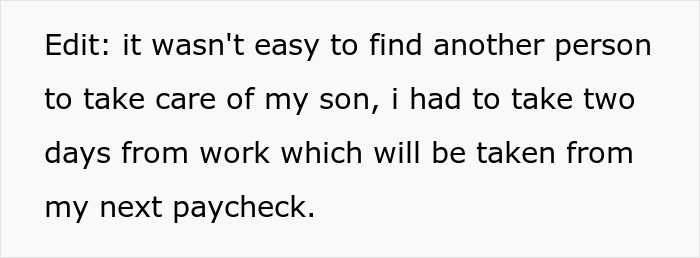 Edit: it wasn't easy to find another person to take care of my son, i had to take two days from work which will be taken from my next paycheck.